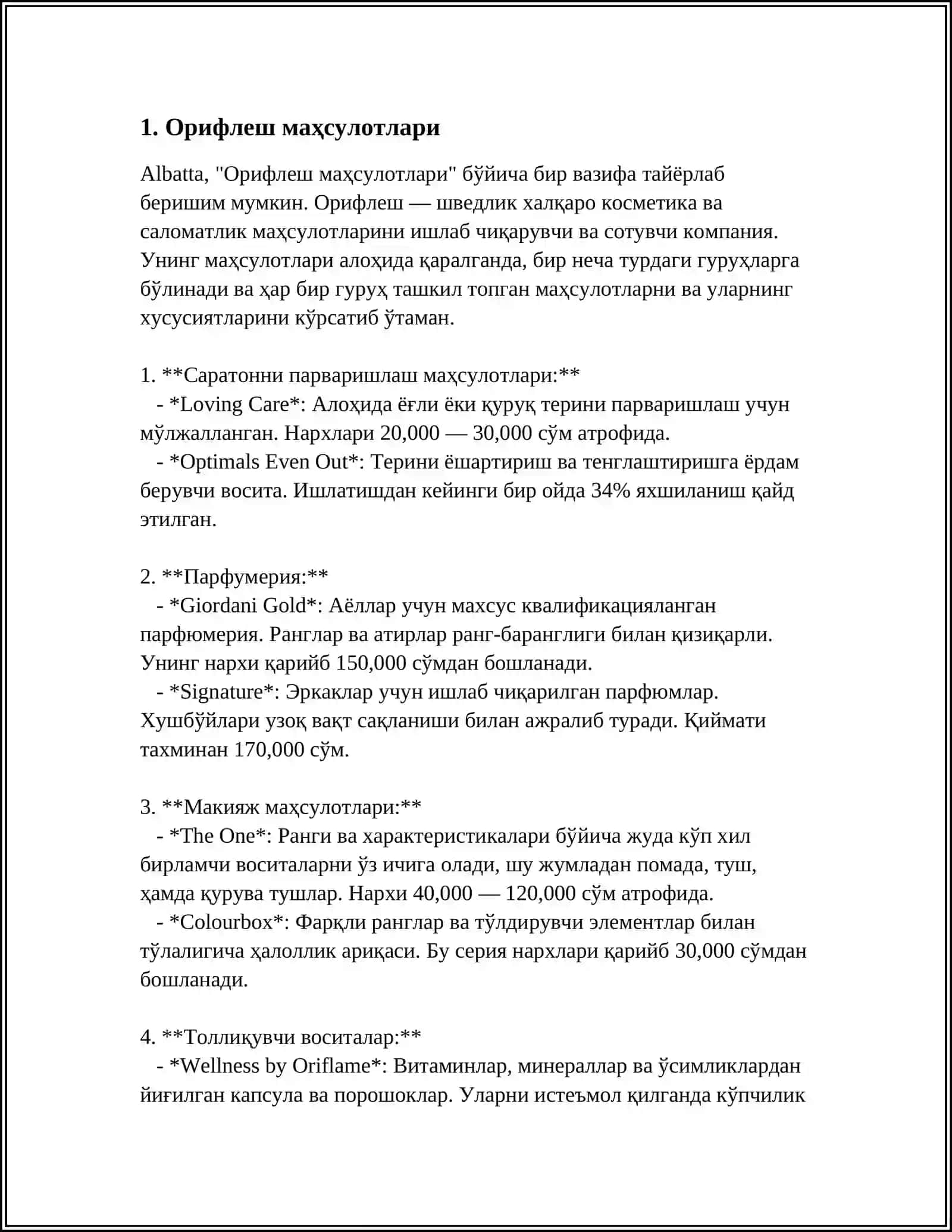 1. Орифлеш маҳсулотлари

Albatta, "Орифлеш маҳсулотлари" бўйича бир вазифа тайёрлаб беришим мумкин. Орифлеш — шведлик халқаро косметика ва саломатлик маҳсулотларини ишлаб чиқарувчи ва сотувчи компания. Унинг маҳсулотлари алоҳида қаралганда, бир неча турдаги гуруҳларга бўлинади ва ҳар бир гуруҳ ташкил топган маҳсулотларни ва уларнинг хусусиятларини кўрсатиб ўтаман.

1. **Саратонни парваришлаш маҳсулотлари:**
- *Loving Care*: Алоҳида ёғли ёки қуруқ терини парваришлаш учун мўлжалланган. Нархлари 20,000 — 30,000 сўм атрофида.
- *Optimals Even Out*: Терини ёшартириш ва тенглаштиришга ёрдам берувчи восита. Ишлатишдан кейинги бир ойда 34% яхшиланиш қайд этилган.

2. **Парфумерия:**
- *Giordani Gold*: Аёллар учун махсус квалификацияланган парфюмерия. Ранглар ва атирлар ранг-баранглиги билан қизиқарли. Унинг нархи қарийб 150,000 сўмдан бошланади.
- *Signature*: Эркаклар учун ишлаб чиқарилган парфюмлар. Хушбўйлари узоқ вақт сақланиши билан ажралиб туради. Қиймати тахминан 170,000 сўм.

3. **Макияж маҳсулотлари:**
- *The One*: Ранги ва характеристикалари бўйича жуда кўп хил бирламчи воситаларни ўз ичига олади, шу жумладан помада, туш, ҳамда қурува тушлар. Нархи 40,000 — 120,000 сўм атрофида.
- *Colourbox*: Фарқли ранглар ва тўлдирувчи элементлар билан тўлалигича ҳалоллик ариқаси. Бу серия нархлари қарийб 30,000 сўмдан бошланади.

4. **Толлиқувчи воситалар:**
- *Wellness by Oriflame*: Витаминлар, минераллар ва ўсимликлардан йиғилган капсула ва порошоклар. Уларни истеъмол қилганда кўпчилик